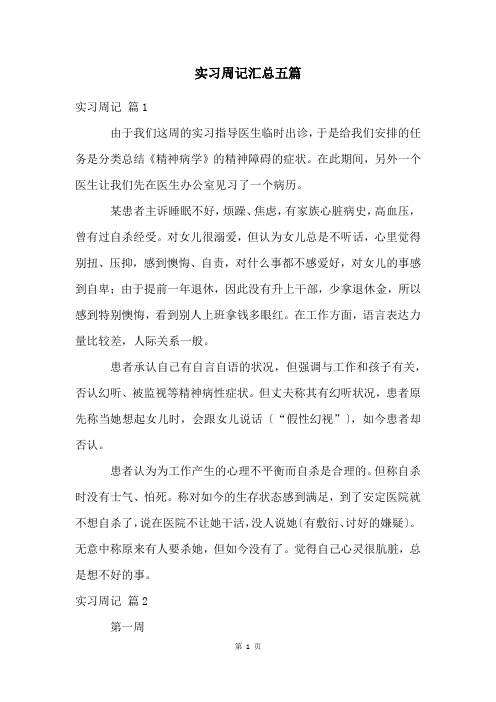 实习周记汇总五篇

实习周记 篇1

由于我们这周的实习指导医生临时出诊，于是给我们安排的任务是分类总结《精神病学》的精神障碍的症状。在此期间，另外一个医生让我们先在医生办公室见习了一个病历。

某患者主诉睡眠不好，烦躁、焦虑，有家族心脏病史，高血压，曾有过自杀经受。对女儿很溺爱，但认为女儿总是不听话，心里觉得别扭、压抑，感到懊悔、自责，对什么事都不感爱好，对女儿的事感到自卑；由于提前一年退休，因此没有升上干部，少拿退休金，所以感到特别懊悔，看到别人上班拿钱多眼红。在工作方面，语言表达力量比较差，人际关系一般。

患者承认自己有自言自语的状况，但强调与工作和孩子有关，否认幻听、被监视等精神病性症状。但丈夫称其有幻听状况，患者原先称当她想起女儿时，会跟女儿说话〔“假性幻视”〕，如今患者却否认。

患者认为为工作产生的心理不平衡而自杀是合理的。但称自杀时没有士气、怕死。称对如今的生存状态感到满足，到了安定医院就不想自杀了，说在医院不让她干活，没人说她〔有敷衍、讨好的嫌疑〕。无意中称原来有人要杀她，但如今没有了。觉得自己心灵很肮脏，总是想不好的事。

实习周记 篇2

第一周

第 1 页